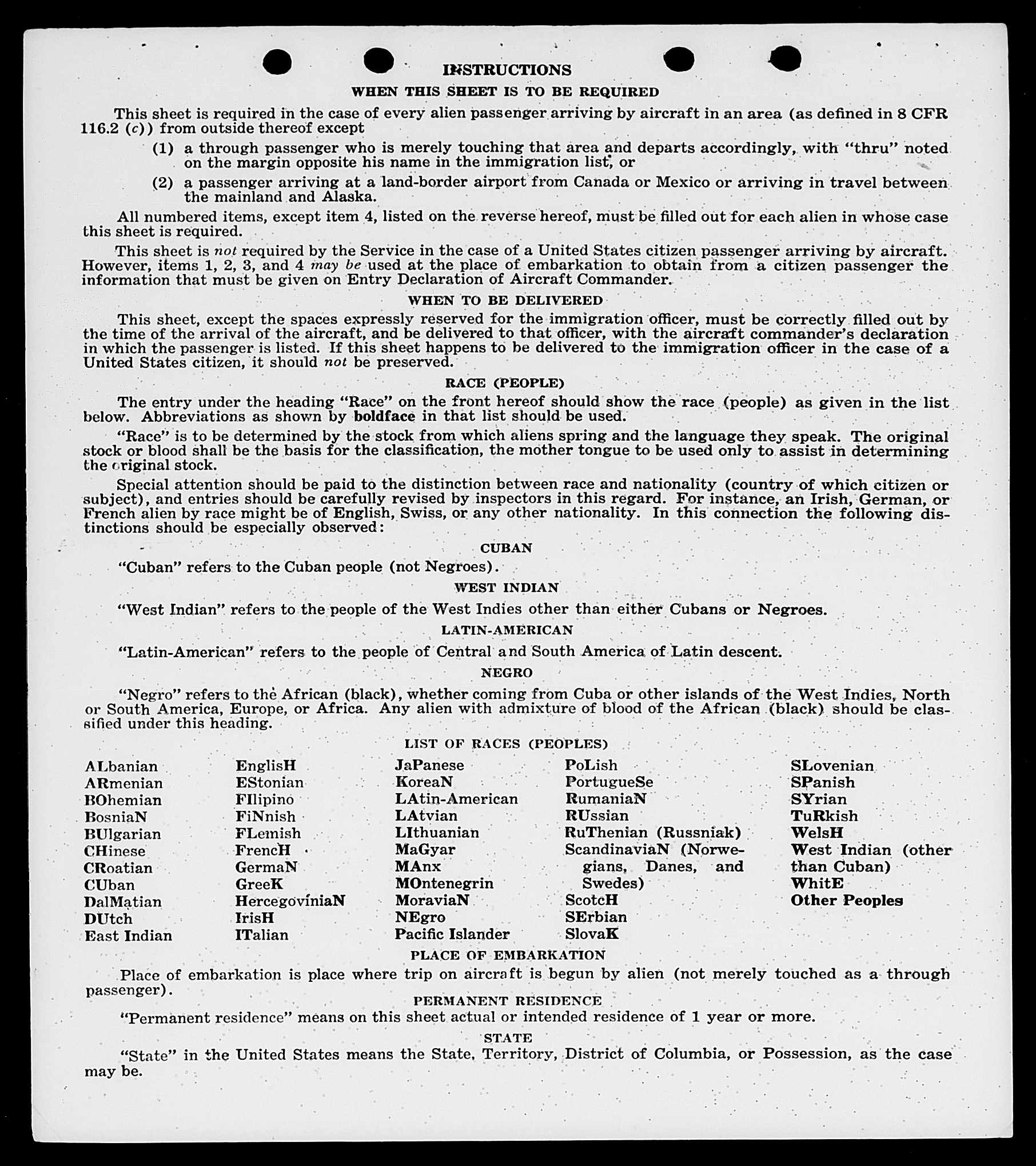 INSTRUCTIONS
WHEN THIS SHEET IS TO BE REQUIRED

This sheet is required in the case of every alien passenger arriving by aircraft in an area (as defined in 8 CFR 116.2 (c)) from outside thereof except

(1) a through passenger who is merely touching that area and departs accordingly, with "thru" noted on the margin opposite his name in the immigration list, or

(2) a passenger arriving at a land-border airport from Canada or Mexico or arriving in travel between the mainland and Alaska.

All numbered items, except item 4, listed on the reverse hereof, must be filled out for each alien in whose case this sheet is required.

This sheet is not required by the Service in the case of a United States citizen passenger arriving by aircraft. However, items 1, 2, 3, and 4 may be used at the place of embarkation to obtain from a citizen passenger the information that must be given on Entry Declaration of Aircraft Commander.

WHEN TO BE DELIVERED

This sheet, except the spaces expressly reserved for the immigration officer, must be correctly filled out by the time of the arrival of the aircraft, and be delivered to that officer, with the aircraft commander's declaration in which the passenger is listed. If this sheet happens to be delivered to the immigration officer in the case of a United States citizen, it should not be preserved.

RACE (PEOPLE)

The entry under the heading "Race" on the front hereof should show the race (people) as given in the list below. Abbreviations as shown by boldface in that list should be used.

"Race" is to be determined by the stock from which aliens spring and the language they speak. The original stock or blood shall be the basis for the classification, the mother tongue to be used only to assist in determining the original stock.

Special attention should be paid to the distinction between race and nationality (country of which citizen or subject), and entries should be carefully revised by inspectors in this regard. For instance, an Irish, German, or French alien by race might be of English, Swiss, or any other nationality. In this connection the following distinctions should be especially observed:

CUBAN

"Cuban" refers to the Cuban people (not Negroes).

WEST INDIAN

"West Indian" refers to the people of the West Indies other than either Cubans or Negroes.

LATIN-AMERICAN

"Latin-American" refers to the people of Central and South America of Latin descent.

NEGRO

"Negro" refers to the African (black), whether coming from Cuba or other islands of the West Indies, North or South America, Europe, or Africa. Any alien with admixture of blood of the African (black) should be classified under this heading.

LIST OF RACES (PEOPLES)

ALbanian
ARmenian
BOhemian
BosniaN
BUlgarian
CHinese
CRoatian
CUban
DalMatian
DUtch
East Indian

EnglisH
EStonian
FIlipino
FiNnish
FLemish
FrencH
GermaN
GreeK
HercegoviniaN
IrisH
ITalian

JaPanese
KoreaN
LAtin-American
LAtvian
LIthuanian
MaGyar
MAnx
MOntenegrin
MoraviaN
NEgro
Pacific Islander

PoLish
PortugueSe
RumaniaN
RUssian
RuThenian (Russniak)
ScandinaviaN (Norwegians, Danes, and Swedes)
ScotcH
SErbian
SlovaK

SLovenian
SPanish
SYrian
TuRkish
WelsH
West Indian (other than Cuban)
WhitE
Other Peoples

PLACE OF EMBARKATION

Place of embarkation is place where trip on aircraft is begun by alien (not merely touched as a through passenger).

PERMANENT RESIDENCE

"Permanent residence" means on this sheet actual or intended residence of 1 year or more.

STATE

"State" in the United States means the State, Territory, District of Columbia, or Possession, as the case may be.